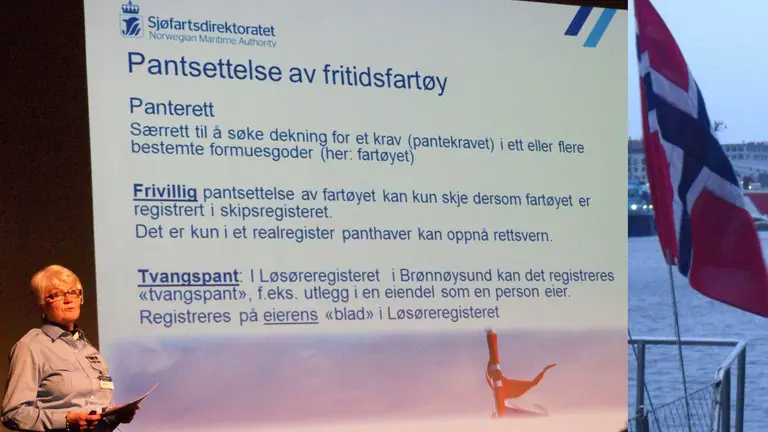 Sjøfartsdirektoratet
Norwegian Maritime Authority

Pantsettelse av fritidsfartøy

Panterett

Særrett til å søke dekning for et krav (pantekravet) i ett eller flere bestemte formuesgoder (her: fartøyet)

Frivillig pantsettelse av fartøyet kan kun skje dersom fartøyet er registrert i skipsregisteret.

Det er kun i et realregister panthaver kan oppnå rettsvern.

Tvangspant: I Løsøreregisteret i Brønnøysund kan det registreres «tvangspant», f.eks. utlegg i en eiendel som en person eier.

Registreres på eierens «blad» i Løsøreregisteret